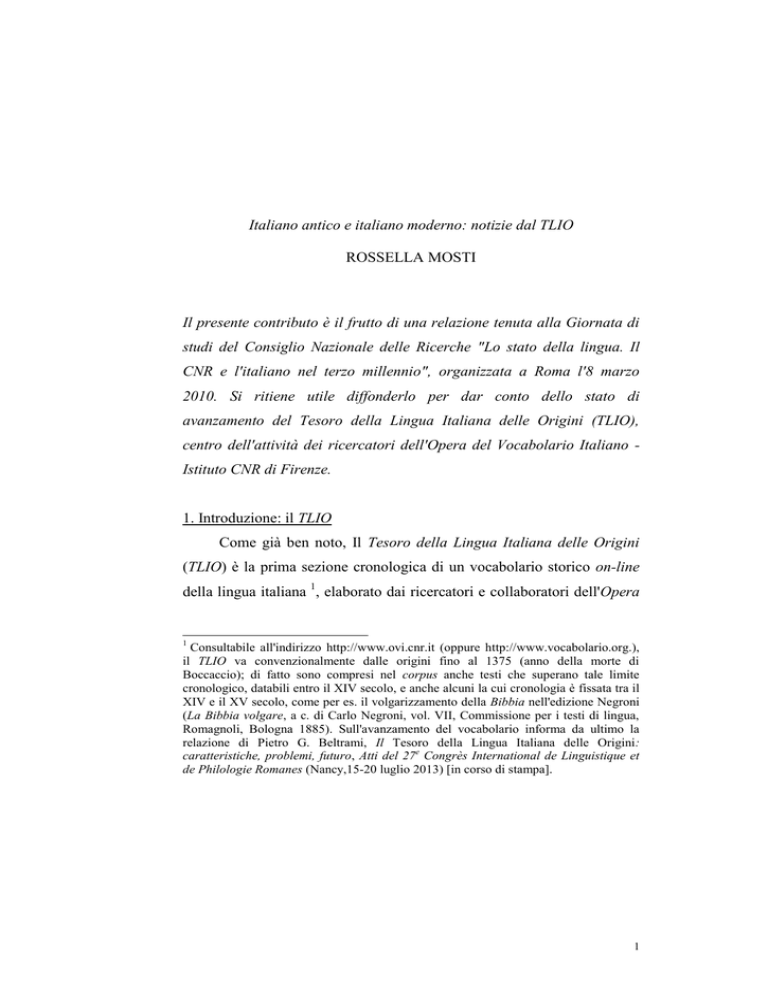 Italiano antico e italiano moderno: notizie dal TLIO

ROSSELLA MOSTI

Il presente contributo è il frutto di una relazione tenuta alla Giornata di studi del Consiglio Nazionale delle Ricerche "Lo stato della lingua. Il CNR e l'italiano nel terzo millennio", organizzata a Roma l'8 marzo 2010. Si ritiene utile diffonderlo per dar conto dello stato di avanzamento del Tesoro della Lingua Italiana delle Origini (TLIO), centro dell'attività dei ricercatori dell'Opera del Vocabolario Italiano - Istituto CNR di Firenze.

1. Introduzione: il TLIO

Come già ben noto, Il Tesoro della Lingua Italiana delle Origini (TLIO) è la prima sezione cronologica di un vocabolario storico on-line della lingua italiana $^1$, elaborato dai ricercatori e collaboratori dell'Opera

$^1$ Consultabile all'indirizzo http://www.ovi.cnr.it (oppure http://www.vocabolario.org.), il TLIO va convenzionalmente dalle origini fino al 1375 (anno della morte di Boccaccio); di fatto sono compresi nel corpus anche testi che superano tale limite cronologico, databili entro il XIV secolo, e anche alcuni la cui cronologia è fissata tra il XIV e il XV secolo, come per es. il volgarizzamento della Bibbia nell'edizione Negroni (La Bibbia volgare, a c. di Carlo Negroni, vol. VII, Commissione per i testi di lingua, Romagnoli, Bologna 1885). Sull'avanzamento del vocabolario informa da ultimo la relazione di Pietro G. Beltrami, Il Tesoro della Lingua Italiana delle Origini: caratteristiche, problemi, futuro, Atti del 27$^e$ Congrès International de Linguistique et de Philologie Romanes (Nancy,15-20 luglio 2013) [in corso di stampa].

1